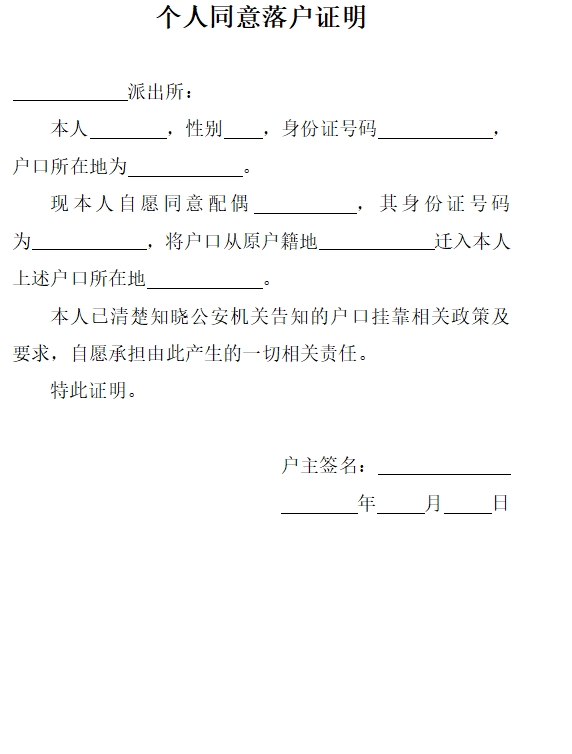 个人同意落户证明

____________派出所：

本人________，性别____，身份证号码____________，户口所在地为____________。

现本人自愿同意配偶__________，其身份证号码为____________，将户口从原户籍地____________迁入本人上述户口所在地____________。

本人已清楚知晓公安机关告知的户口挂靠相关政策及要求，自愿承担由此产生的一切相关责任。

特此证明。

户主签名：______________

________年_____月_____日